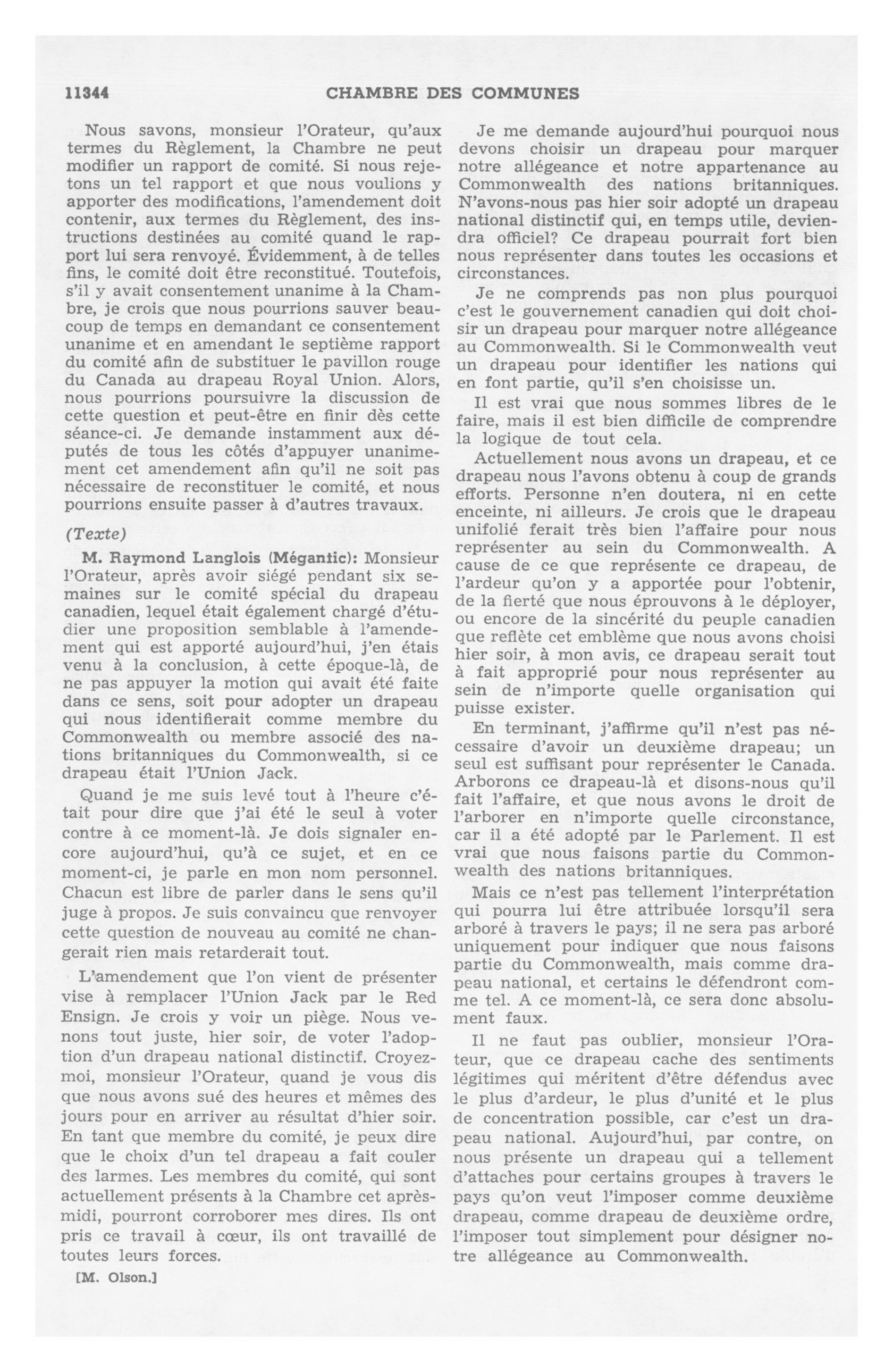 11344 CHAMBRE DES COMMUNES

Nous savons, monsieur l'Orateur, qu'aux termes du Règlement, la Chambre ne peut modifier un rapport de comité. Si nous rejetons un tel rapport et que nous voulions y apporter des modifications, l'amendement doit contenir, aux termes du Règlement, des instructions destinées au comité quand le rapport lui sera renvoyé. Évidemment, à de telles fins, le comité doit être reconstitué. Toutefois, s'il y avait consentement unanime à la Chambre, je crois que nous pourrions sauver beaucoup de temps en demandant ce consentement unanime et en amendant le septième rapport du comité afin de substituer le pavillon rouge du Canada au drapeau Royal Union. Alors, nous pourrions poursuivre la discussion de cette question et peut-être en finir dès cette séance-ci. Je demande instamment aux députés de tous les côtés d'appuyer unanimement cet amendement afin qu'il ne soit pas nécessaire de reconstituer le comité, et nous pourrions ensuite passer à d'autres travaux.

(Texte)

M. Raymond Langlois (Mégantic): Monsieur l'Orateur, après avoir siégé pendant six semaines sur le comité spécial du drapeau canadien, lequel était également chargé d'étudier une proposition semblable à l'amendement qui est apporté aujourd'hui, j'en étais venu à la conclusion, à cette époque-là, de ne pas appuyer la motion qui avait été faite dans ce sens, soit pour adopter un drapeau qui nous identifierait comme membre du Commonwealth ou membre associé des nations britanniques du Commonwealth, si ce drapeau était l'Union Jack.

Quand je me suis levé tout à l'heure c'était pour dire que j'ai été le seul à voter contre à ce moment-là. Je dois signaler encore aujourd'hui, qu'à ce sujet, et en ce moment-ci, je parle en mon nom personnel. Chacun est libre de parler dans le sens qu'il juge à propos. Je suis convaincu que renvoyer cette question de nouveau au comité ne changerait rien mais retarderait tout.

L'amendement que l'on vient de présenter vise à remplacer l'Union Jack par le Red Ensign. Je crois y voir un piège. Nous venons tout juste, hier soir, de voter l'adoption d'un drapeau national distinctif. Croyez-moi, monsieur l'Orateur, quand je vous dis que nous avons sué des heures et mêmes des jours pour en arriver au résultat d'hier soir. En tant que membre du comité, je peux dire que le choix d'un tel drapeau a fait couler des larmes. Les membres du comité, qui sont actuellement présents à la Chambre cet après-midi, pourront corroborer mes dires. Ils ont pris ce travail à cœur, ils ont travaillé de toutes leurs forces.

[M. Olson.]

Je me demande aujourd'hui pourquoi nous devons choisir un drapeau pour marquer notre allégeance et notre appartenance au Commonwealth des nations britanniques. N'avons-nous pas hier soir adopté un drapeau national distinctif qui, en temps utile, deviendra officiel? Ce drapeau pourrait fort bien nous représenter dans toutes les occasions et circonstances.

Je ne comprends pas non plus pourquoi c'est le gouvernement canadien qui doit choisir un drapeau pour marquer notre allégeance au Commonwealth. Si le Commonwealth veut un drapeau pour identifier les nations qui en font partie, qu'il s'en choisisse un.

Il est vrai que nous sommes libres de le faire, mais il est bien difficile de comprendre la logique de tout cela.

Actuellement nous avons un drapeau, et ce drapeau nous l'avons obtenu à coup de grands efforts. Personne n'en doutera, ni en cette enceinte, ni ailleurs. Je crois que le drapeau unifolié ferait très bien l'affaire pour nous représenter au sein du Commonwealth. A cause de ce que représente ce drapeau, de l'ardeur qu'on y a apportée pour l'obtenir, de la fierté que nous éprouvons à le déployer, ou encore de la sincérité du peuple canadien que reflète cet emblème que nous avons choisi hier soir, à mon avis, ce drapeau serait tout à fait approprié pour nous représenter au sein de n'importe quelle organisation qui puisse exister.

En terminant, j'affirme qu'il n'est pas nécessaire d'avoir un deuxième drapeau; un seul est suffisant pour représenter le Canada. Arborons ce drapeau-là et disons-nous qu'il fait l'affaire, et que nous avons le droit de l'arborer en n'importe quelle circonstance, car il a été adopté par le Parlement. Il est vrai que nous faisons partie du Commonwealth des nations britanniques.

Mais ce n'est pas tellement l'interprétation qui pourra lui être attribuée lorsqu'il sera arboré à travers le pays; il ne sera pas arboré uniquement pour indiquer que nous faisons partie du Commonwealth, mais comme drapeau national, et certains le défendront comme tel. A ce moment-là, ce sera donc absolument faux.

Il ne faut pas oublier, monsieur l'Orateur, que ce drapeau cache des sentiments légitimes qui méritent d'être défendus avec le plus d'ardeur, le plus d'unité et le plus de concentration possible, car c'est un drapeau national. Aujourd'hui, par contre, on nous présente un drapeau qui a tellement d'attaches pour certains groupes à travers le pays qu'on veut l'imposer comme deuxième drapeau, comme drapeau de deuxième ordre, l'imposer tout simplement pour désigner notre allégeance au Commonwealth.